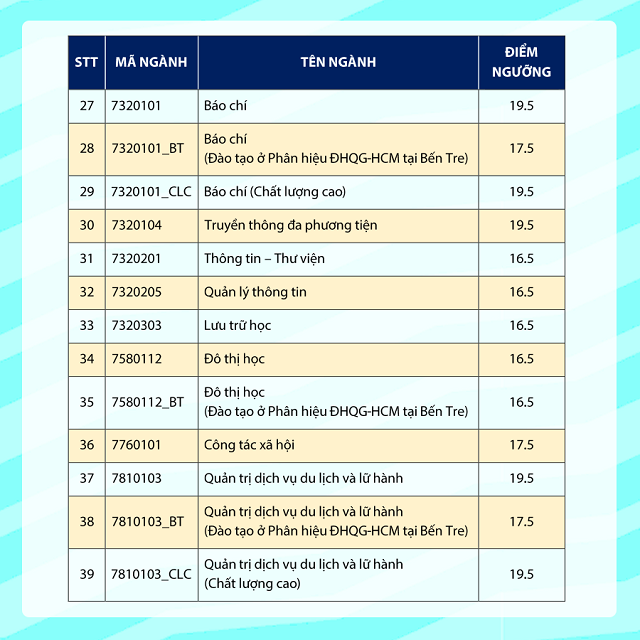 | STT | MÃ NGÀNH | TÊN NGÀNH | ĐIỂM NGƯỠNG |
|---|---|---|---|
| 27 | 7320101 | Báo chí | 19.5 |
| 28 | 7320101_BT | Báo chí (Đào tạo ở Phân hiệu ĐHQG-HCM tại Bến Tre) | 17.5 |
| 29 | 7320101_CLC | Báo chí (Chất lượng cao) | 19.5 |
| 30 | 7320104 | Truyền thông đa phương tiện | 19.5 |
| 31 | 7320201 | Thông tin – Thư viện | 16.5 |
| 32 | 7320205 | Quản lý thông tin | 16.5 |
| 33 | 7320303 | Lưu trữ học | 16.5 |
| 34 | 7580112 | Đô thị học | 16.5 |
| 35 | 7580112_BT | Đô thị học (Đào tạo ở Phân hiệu ĐHQG-HCM tại Bến Tre) | 16.5 |
| 36 | 7760101 | Công tác xã hội | 17.5 |
| 37 | 7810103 | Quản trị dịch vụ du lịch và lữ hành | 19.5 |
| 38 | 7810103_BT | Quản trị dịch vụ du lịch và lữ hành (Đào tạo ở Phân hiệu ĐHQG-HCM tại Bến Tre) | 17.5 |
| 39 | 7810103_CLC | Quản trị dịch vụ du lịch và lữ hành (Chất lượng cao) | 19.5 |